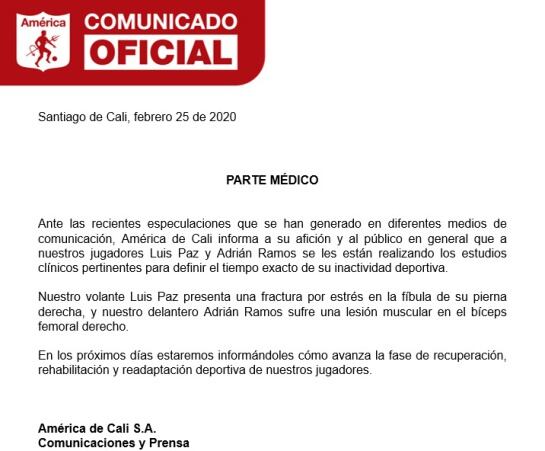 América

COMUNICADO
OFICIAL

Santiago de Cali, febrero 25 de 2020

PARTE MÉDICO

Ante las recientes especulaciones que se han generado en diferentes medios de comunicación, América de Cali informa a su afición y al público en general que a nuestros jugadores Luis Paz y Adrián Ramos se les están realizando los estudios clínicos pertinentes para definir el tiempo exacto de su inactividad deportiva.

Nuestro volante Luis Paz presenta una fractura por estrés en la fíbula de su pierna derecha, y nuestro delantero Adrián Ramos sufre una lesión muscular en el bíceps femoral derecho.

En los próximos días estaremos informándoles cómo avanza la fase de recuperación, rehabilitación y readaptación deportiva de nuestros jugadores.

América de Cali S.A.
Comunicaciones y Prensa